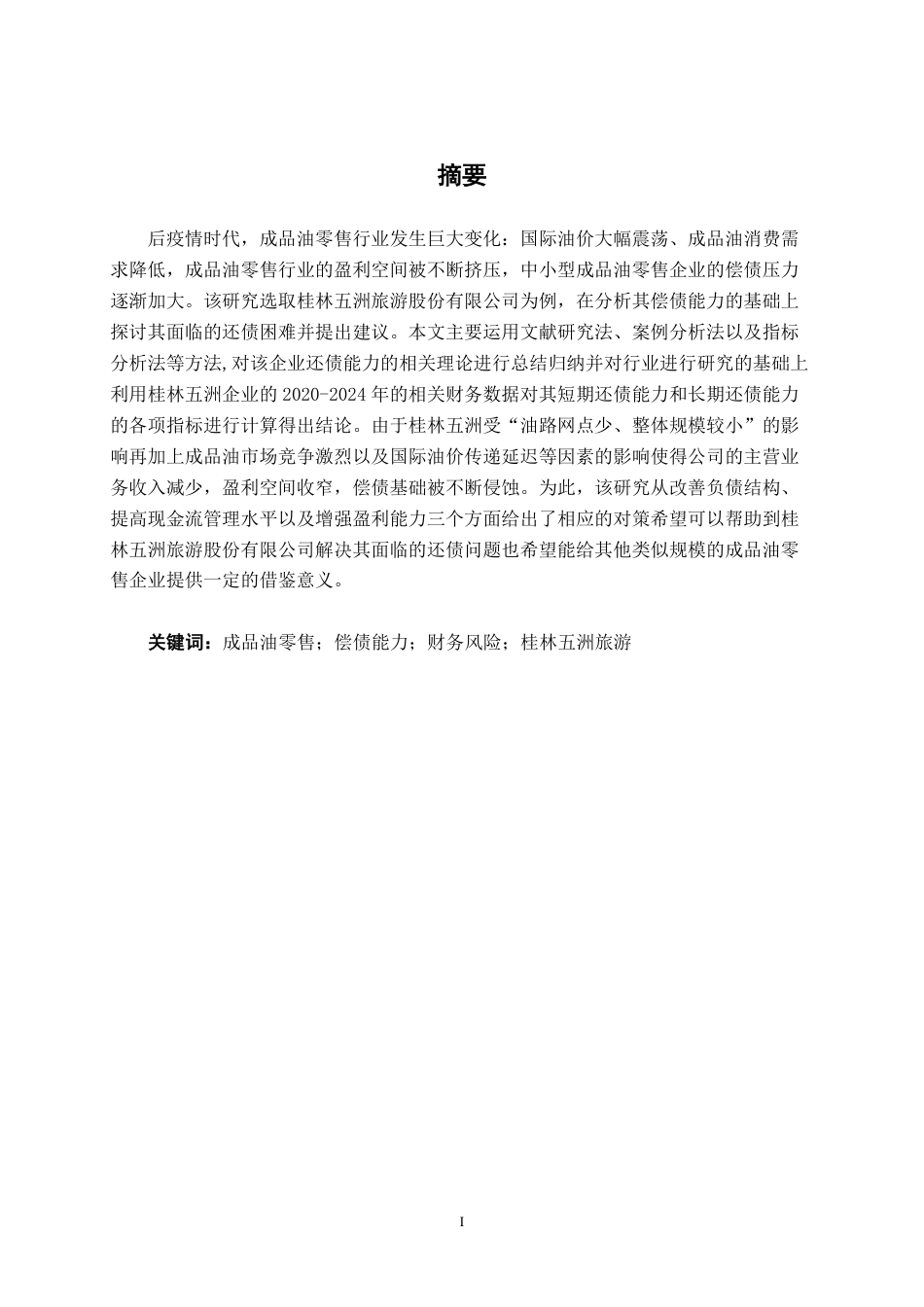 摘要

后疫情时代，成品油零售行业发生巨大变化：国际油价大幅震荡、成品油消费需求降低，成品油零售行业的盈利空间被不断挤压，中小型成品油零售企业的偿债压力逐渐加大。该研究选取桂林五洲旅游股份有限公司为例，在分析其偿债能力的基础上探讨其面临的还债困难并提出建议。本文主要运用文献研究法、案例分析法以及指标分析法等方法,对该企业还债能力的相关理论进行总结归纳并对行业进行研究的基础上利用桂林五洲企业的 2020-2024 年的相关财务数据对其短期还债能力和长期还债能力的各项指标进行计算得出结论。由于桂林五洲受“油路网点少、整体规模较小”的影响再加上成品油市场竞争激烈以及国际油价传递延迟等因素的影响使得公司的主营业务收入减少，盈利空间收窄，偿债基础被不断侵蚀。为此，该研究从改善负债结构、提高现金流管理水平以及增强盈利能力三个方面给出了相应的对策希望可以帮助到桂林五洲旅游股份有限公司解决其面临的还债问题也希望能给其他类似规模的成品油零售企业提供一定的借鉴意义。

关键词：成品油零售；偿债能力；财务风险；桂林五洲旅游

I